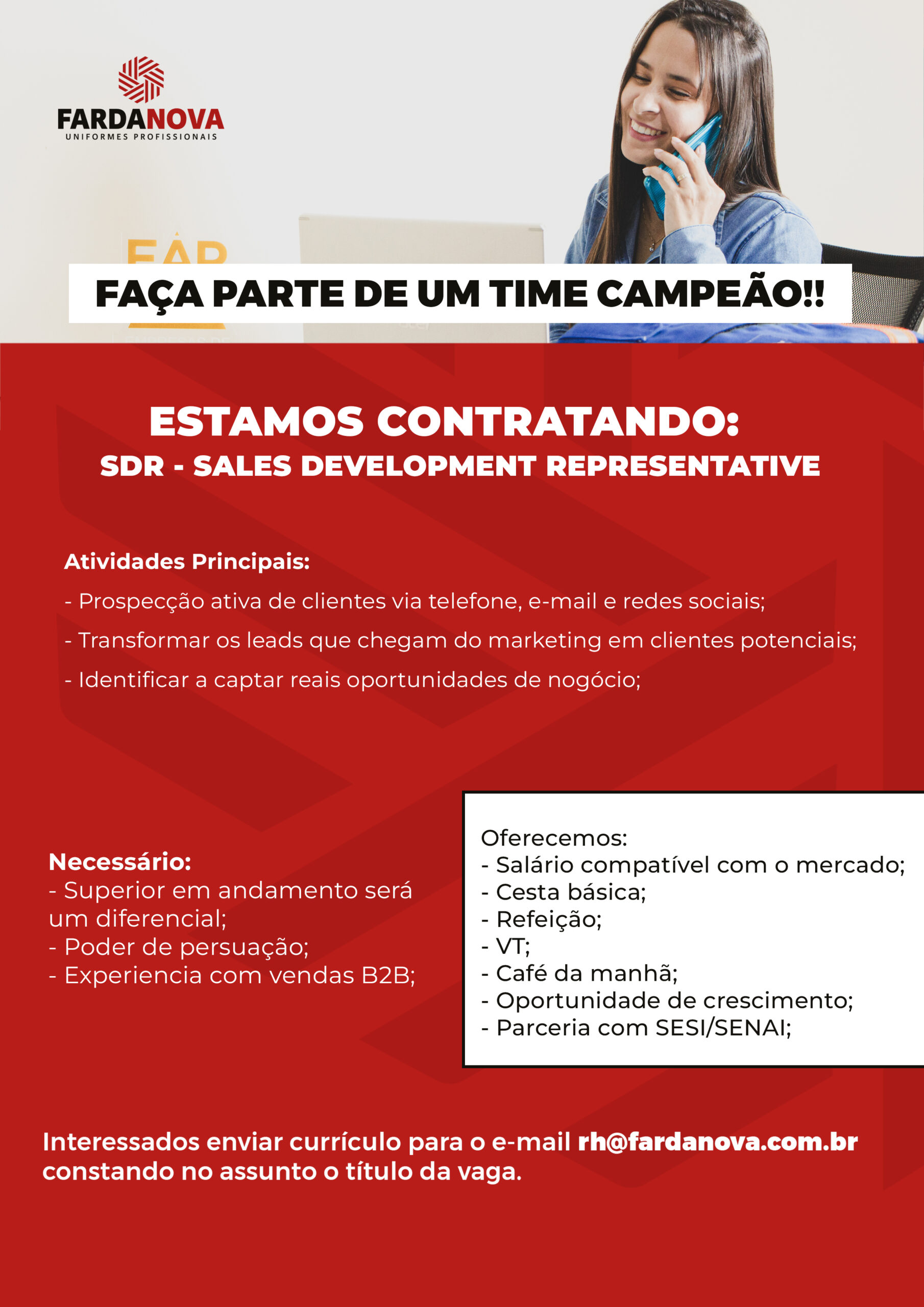 FARDANOVA
UNIFORMES PROFISSIONAIS

FAÇA PARTE DE UM TIME CAMPEÃO!!

ESTAMOS CONTRATANDO:
SDR - SALES DEVELOPMENT REPRESENTATIVE

Atividades Principais:
- Prospecção ativa de clientes via telefone, e-mail e redes sociais;
- Transformar os leads que chegam do marketing em clientes potenciais;
- Identificar a captar reais oportunidades de nogócio;

Necessário:
- Superior em andamento será um diferencial;
- Poder de persuação;
- Experiencia com vendas B2B;

Oferecemos:
- Salário compatível com o mercado;
- Cesta básica;
- Refeição;
- VT;
- Café da manhã;
- Oportunidade de crescimento;
- Parceria com SESI/SENAI;

Interessados enviar currículo para o e-mail rh@fardanova.com.br constando no assunto o título da vaga.